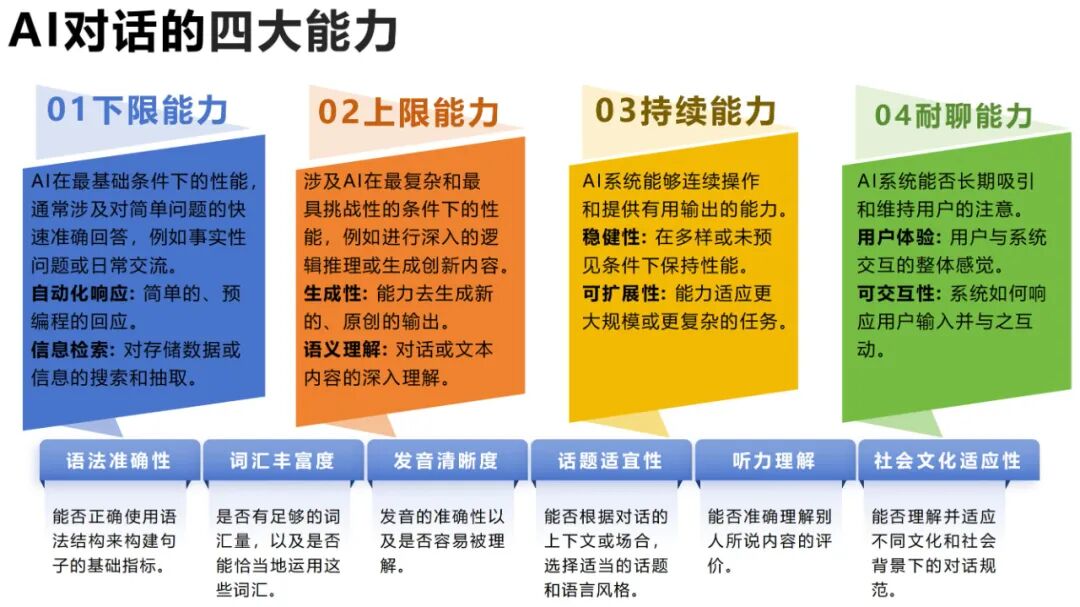 AI对话的四大能力

01下限能力

AI在最基础条件下的性能，通常涉及对简单问题的快速准确回答，例如事实性问题或日常交流。

自动化响应：简单的、预编程的回应。

信息检索：对存储数据或信息的搜索和抽取。

02上限能力

涉及AI在最复杂和最具挑战性的条件下的性能，例如进行深入的逻辑推理或生成创新内容。

生成性：能力去生成新的、原创的输出。

语义理解：对话或文本内容的深入理解。

03持续能力

AI系统能够连续操作和提供有用输出的能力。

稳健性：在多样或未预见条件下保持性能。

可扩展性：能力适应更大规模或更复杂的任务。

04耐聊能力

AI系统能否长期吸引和维持用户的注意。

用户体验：用户与系统交互的整体感觉。

可交互性：系统如何响应用户输入并与之互动。

语法准确性

能否正确使用语法结构来构建句子的基础指标。

词汇丰富度

是否有足够的词汇量，以及是否能恰当地运用这些词汇。

发音清晰度

发音的准确性以及是否容易被理解。

话题适宜性

能否根据对话的上下文或场合，选择适当的话题和语言风格。

听力理解

能否准确理解别人所说内容的评价。

社会文化适应性

能否理解并适应不同文化和社会背景下的对话规范。